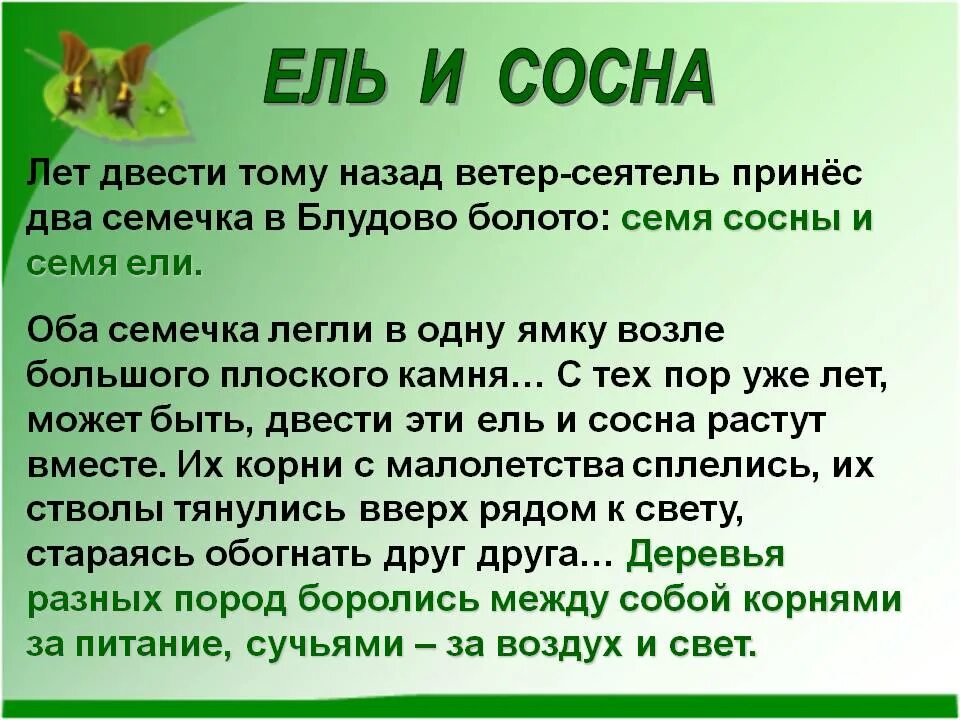 ЕЛЬ И СОСНА

Лет двести тому назад ветер-сеятель принёс два семечка в Блудово болото: семя сосны и семя ели.

Оба семечка легли в одну ямку возле большого плоского камня… С тех пор уже лет, может быть, двести эти ель и сосна растут вместе. Их корни с малолетства сплелись, их стволы тянулись вверх рядом к свету, стараясь обогнать друг друга… Деревья разных пород боролись между собой корнями за питание, сучьями – за воздух и свет.